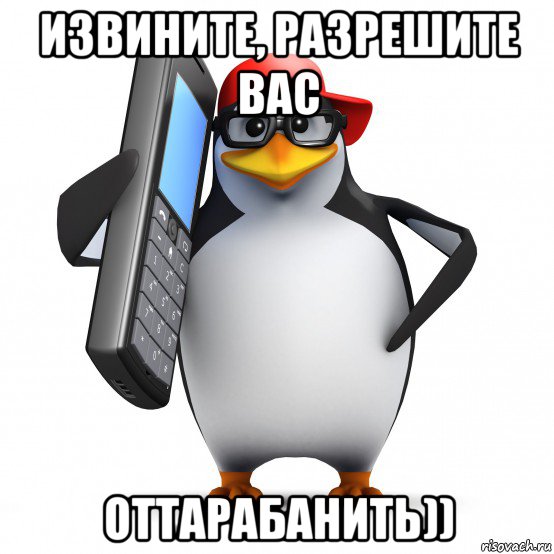 ИЗВИНИТЕ, РАЗРЕШИТЕ ВАС

ОТТАРАБАНИТЬ))

risovach.ru